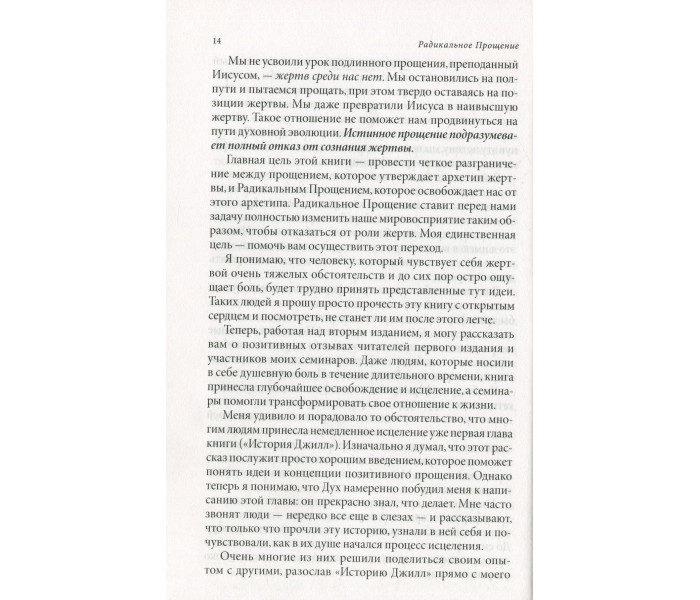 14 Радикальное Прощение

Мы не усвоили урок подлинного прощения, преподанный Иисусом, — жертв среди нас нет. Мы остановились на полпути и пытаемся прощать, при этом твердо оставаясь на позиции жертвы. Мы даже превратили Иисуса в наивысшую жертву. Такое отношение не поможет нам продвинуться на пути духовной эволюции. Истинное прощение подразумевает полный отказ от сознания жертвы.

Главная цель этой книги — провести четкое разграничение между прощением, которое утверждает архетип жертвы, и Радикальным Прощением, которое освобождает нас от этого архетипа. Радикальное Прощение ставит перед нами задачу полностью изменить наше мировосприятие таким образом, чтобы отказаться от роли жертв. Моя единственная цель — помочь вам осуществить этот переход.

Я понимаю, что человеку, который чувствует себя жертвой очень тяжелых обстоятельств и до сих пор остро ощущает боль, будет трудно принять представленные тут идеи. Таких людей я прошу просто прочесть эту книгу с открытым сердцем и посмотреть, не станет ли им после этого легче.

Теперь, работая над вторым изданием, я могу рассказать вам о позитивных отзывах читателей первого издания и участников моих семинаров. Даже людям, которые носили в себе душевную боль в течение длительного времени, книга принесла глубочайшее освобождение и исцеление, а семинары помогли трансформировать свое отношение к жизни.

Меня удивило и порадовало то обстоятельство, что многим людям принесла немедленное исцеление уже первая глава книги («История Джилл»). Изначально я думал, что этот рассказ послужит просто хорошим введением, которое поможет понять идеи и концепции позитивного прощения. Однако теперь я понимаю, что Дух намеренно побудил меня к написанию этой главы: он прекрасно знал, что делает. Мне часто звонят люди — нередко все еще в слезах — и рассказывают, что только что прочли эту историю, узнали в ней себя и почувствовали, как в их душе начался процесс исцеления.

Очень многие из них решили поделиться своим опытом с другими, разослав «Историю Джилл» прямо с моего